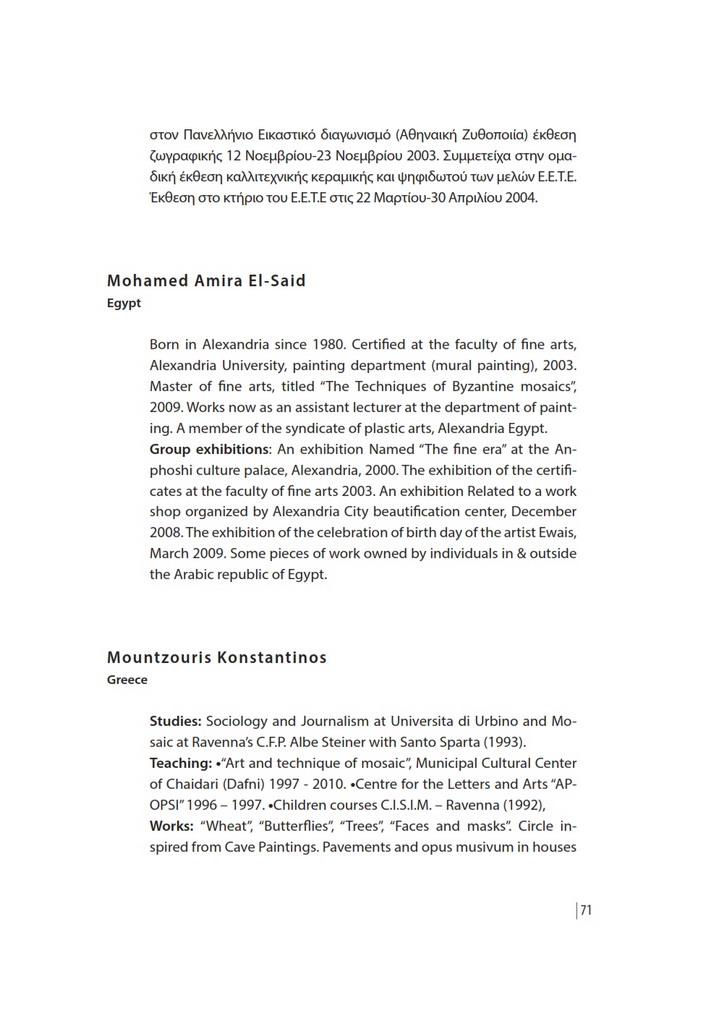 στον Πανελλήνιο Εικαστικό διαγωνισμό (Αθηναική Ζυθοποιία) έκθεση ζωγραφικής 12 Νοεμβρίου-23 Νοεμβρίου 2003. Συμμετείχα στην ομαδική έκθεση καλλιτεχνικής κεραμικής και ψηφιδωτού των μελών Ε.Ε.Τ.Ε. Έκθεση στο κτήριο του Ε.Ε.Τ.Ε στις 22 Μαρτίου-30 Απριλίου 2004.

Mohamed Amira El-Said
Egypt

Born in Alexandria since 1980. Certified at the faculty of fine arts, Alexandria University, painting department (mural painting), 2003. Master of fine arts, titled "The Techniques of Byzantine mosaics", 2009. Works now as an assistant lecturer at the department of painting. A member of the syndicate of plastic arts, Alexandria Egypt.
Group exhibitions: An exhibition Named "The fine era" at the Anphoshi culture palace, Alexandria, 2000. The exhibition of the certificates at the faculty of fine arts 2003. An exhibition Related to a work shop organized by Alexandria City beautification center, December 2008. The exhibition of the celebration of birth day of the artist Ewais, March 2009. Some pieces of work owned by individuals in & outside the Arabic republic of Egypt.

Mountzouris Konstantinos
Greece

Studies: Sociology and Journalism at Universita di Urbino and Mosaic at Ravenna's C.F.P. Albe Steiner with Santo Sparta (1993).
Teaching: •"Art and technique of mosaic", Municipal Cultural Center of Chaidari (Dafni) 1997 - 2010. •Centre for the Letters and Arts "APOPSI" 1996 – 1997. •Children courses C.I.S.I.M. – Ravenna (1992),
Works: "Wheat", "Butterflies", "Trees", "Faces and masks". Circle inspired from Cave Paintings. Pavements and opus musivum in houses

71